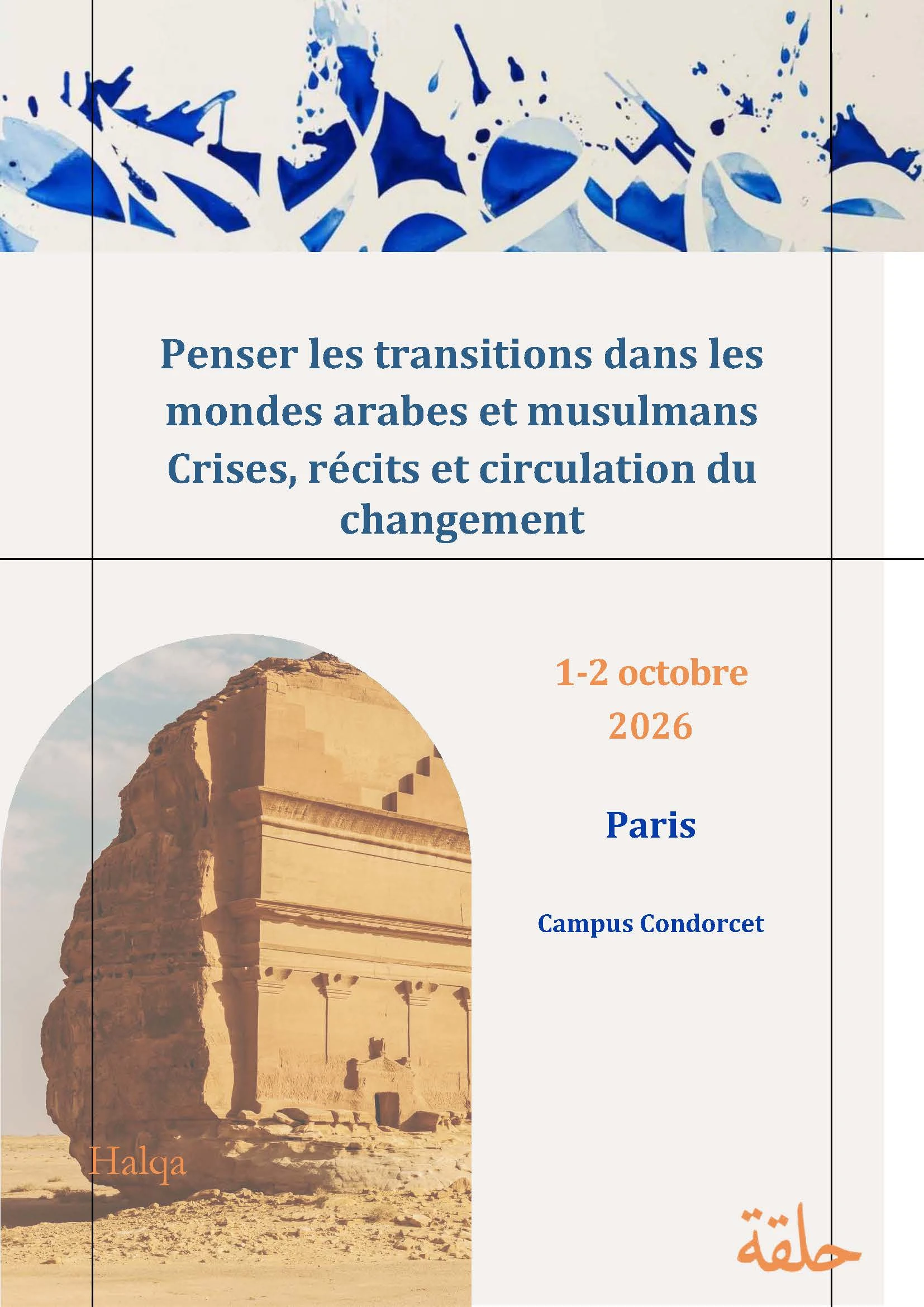 Penser les transitions dans les mondes arabes et musulmans
Crises, récits et circulation du changement

1-2 octobre 2026

Paris

Campus Condorcet

Halqa

حلقة